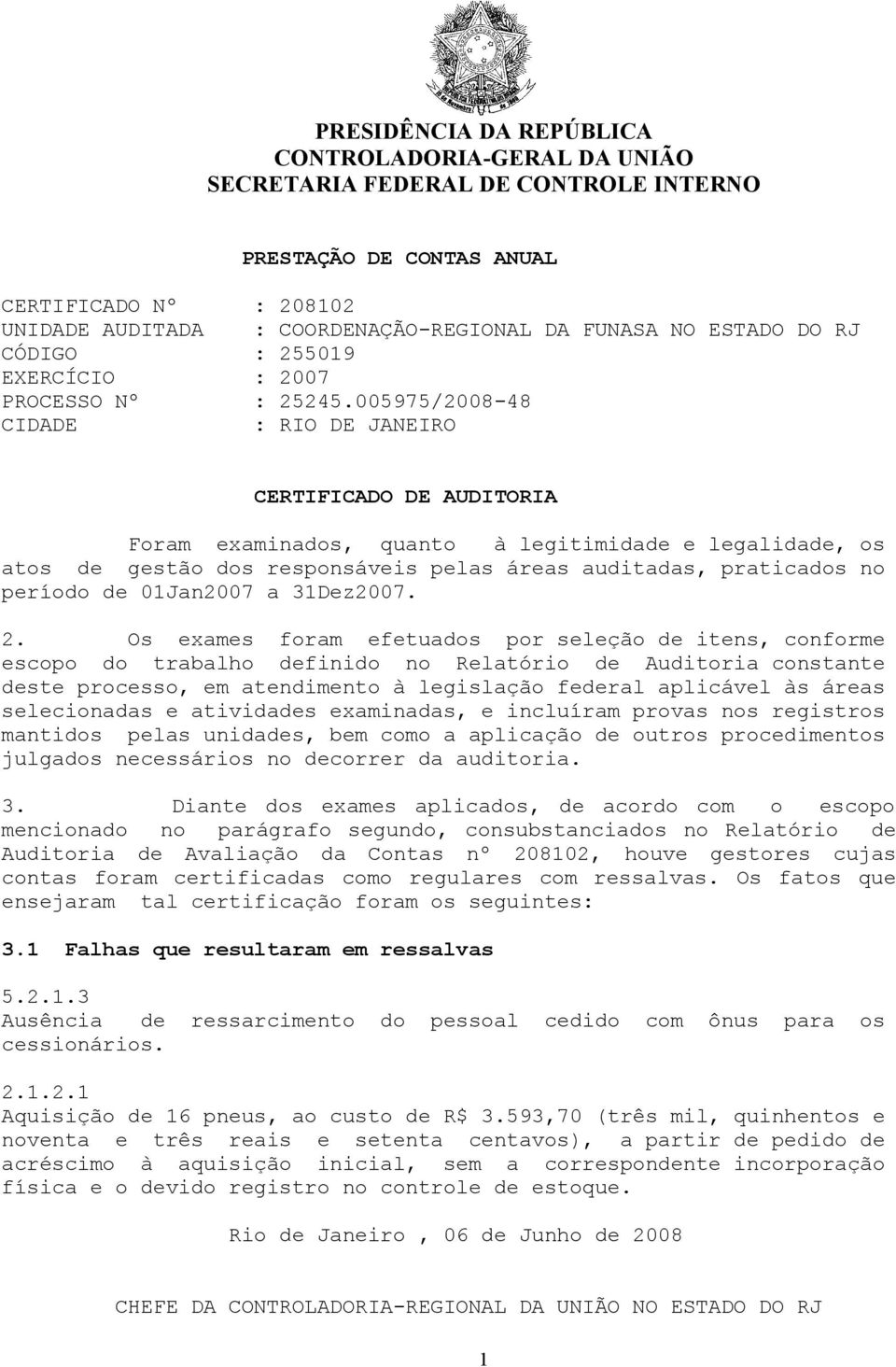 PRESIDÊNCIA DA REPÚBLICA
CONTROLADORIA-GERAL DA UNIÃO
SECRETARIA FEDERAL DE CONTROLE INTERNO

PRESTAÇÃO DE CONTAS ANUAL

CERTIFICADO Nº : 208102
UNIDADE AUDITADA : COORDENAÇÃO-REGIONAL DA FUNASA NO ESTADO DO RJ
CÓDIGO : 255019
EXERCÍCIO : 2007
PROCESSO Nº : 25245.005975/2008-48
CIDADE : RIO DE JANEIRO

CERTIFICADO DE AUDITORIA

Foram examinados, quanto à legitimidade e legalidade, os atos de gestão dos responsáveis pelas áreas auditadas, praticados no período de 01Jan2007 a 31Dez2007.

2. Os exames foram efetuados por seleção de itens, conforme escopo do trabalho definido no Relatório de Auditoria constante deste processo, em atendimento à legislação federal aplicável às áreas selecionadas e atividades examinadas, e incluíram provas nos registros mantidos pelas unidades, bem como a aplicação de outros procedimentos julgados necessários no decorrer da auditoria.

3. Diante dos exames aplicados, de acordo com o escopo mencionado no parágrafo segundo, consubstanciados no Relatório de Auditoria de Avaliação da Contas nº 208102, houve gestores cujas contas foram certificadas como regulares com ressalvas. Os fatos que ensejaram tal certificação foram os seguintes:

3.1 Falhas que resultaram em ressalvas

5.2.1.3
Ausência de ressarcimento do pessoal cedido com ônus para os cessionários.

2.1.2.1
Aquisição de 16 pneus, ao custo de R$ 3.593,70 (três mil, quinhentos e noventa e três reais e setenta centavos), a partir de pedido de acréscimo à aquisição inicial, sem a correspondente incorporação física e o devido registro no controle de estoque.

Rio de Janeiro , 06 de Junho de 2008

CHEFE DA CONTROLADORIA-REGIONAL DA UNIÃO NO ESTADO DO RJ

1